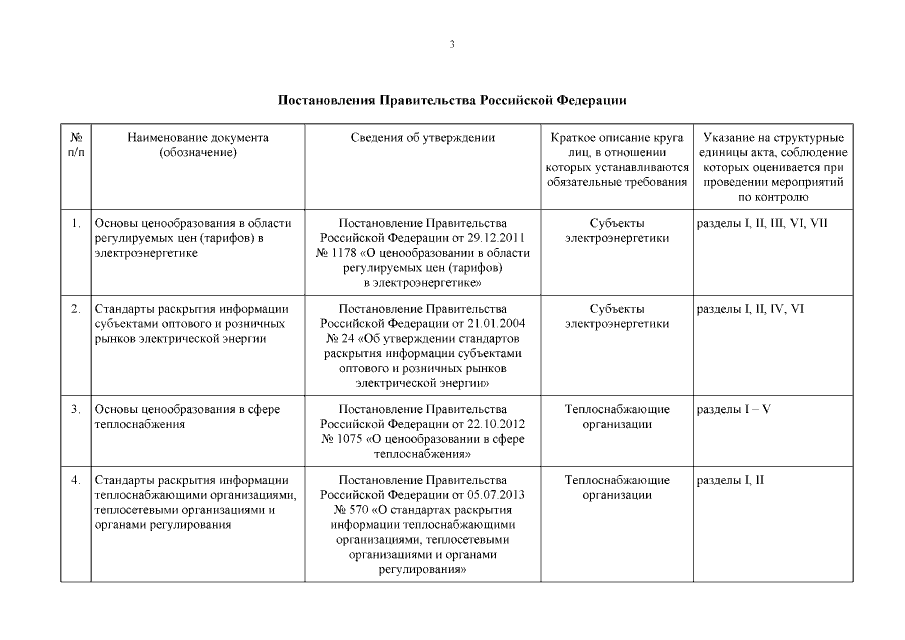 3

Постановления Правительства Российской Федерации

| № п/п | Наименование документа (обозначение) | Сведения об утверждении | Краткое описание круга лиц, в отношении которых устанавливаются обязательные требования | Указание на структурные единицы акта, соблюдение которых оценивается при проведении мероприятий по контролю |
|---|---|---|---|---|
| 1. | Основы ценообразования в области регулируемых цен (тарифов) в электроэнергетике | Постановление Правительства Российской Федерации от 29.12.2011 № 1178 «О ценообразовании в области регулируемых цен (тарифов) в электроэнергетике» | Субъекты электроэнергетики | разделы I, II, III, VI, VII |
| 2. | Стандарты раскрытия информации субъектами оптового и розничных рынков электрической энергии | Постановление Правительства Российской Федерации от 21.01.2004 № 24 «Об утверждении стандартов раскрытия информации субъектами оптового и розничных рынков электрической энергии» | Субъекты электроэнергетики | разделы I, II, IV, VI |
| 3. | Основы ценообразования в сфере теплоснабжения | Постановление Правительства Российской Федерации от 22.10.2012 № 1075 «О ценообразовании в сфере теплоснабжения» | Теплоснабжающие организации | разделы I – V |
| 4. | Стандарты раскрытия информации теплоснабжающими организациями, теплосетевыми организациями и органами регулирования | Постановление Правительства Российской Федерации от 05.07.2013 № 570 «О стандартах раскрытия информации теплоснабжающими организациями, теплосетевыми организациями и органами регулирования» | Теплоснабжающие организации | разделы I, II |